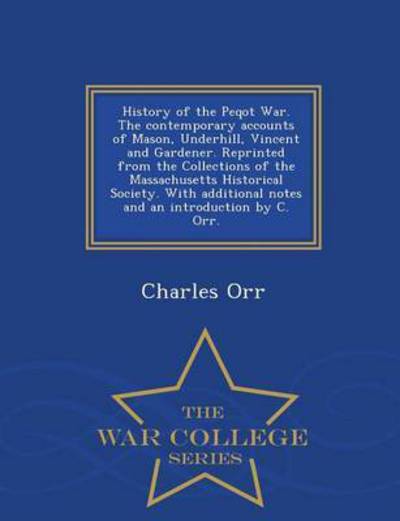 History of the Peqot War. The contemporary accounts of Mason, Underhill, Vincent and Gardener. Reprinted from the Collections of the Massachusetts Historical Society. With additional notes and an introduction by C. Orr.

Charles Orr

THE
WAR COLLEGE
SERIES